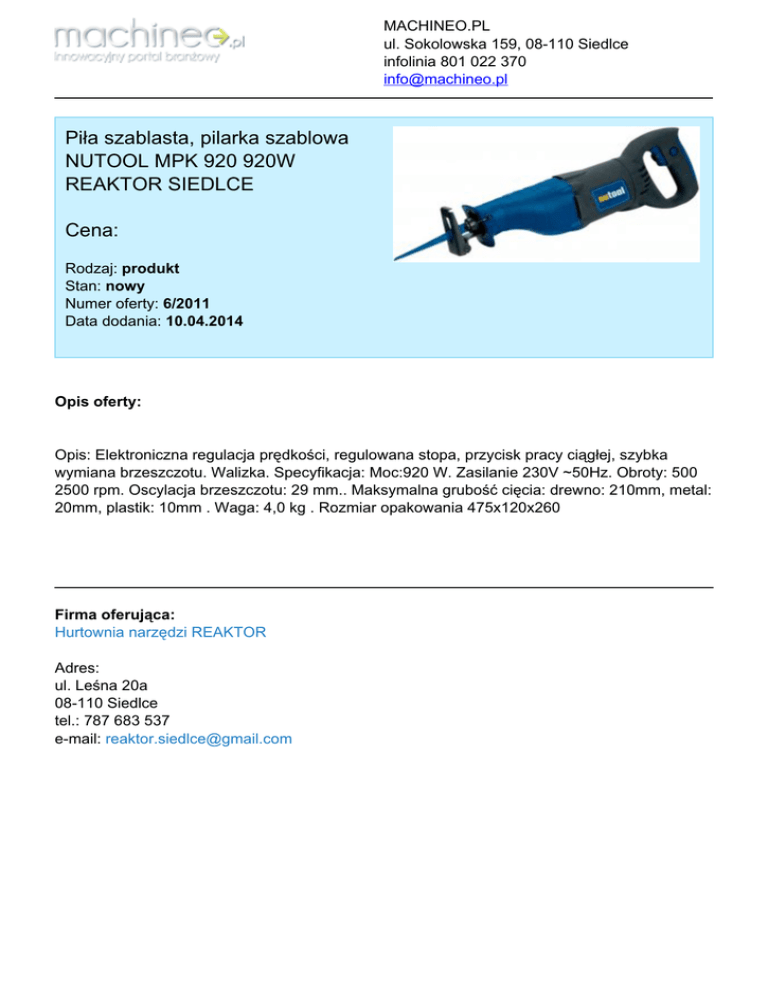 machineo.pl
innowacyjny portal branżowy

MACHINEO.PL
ul. Sokolowska 159, 08-110 Siedlce
infolinia 801 022 370
info@machineo.pl

Piła szablasta, pilarka szablowa NUTOOL MPK 920 920W REAKTOR SIEDLCE

Cena:

Rodzaj: produkt
Stan: nowy
Numer oferty: 6/2011
Data dodania: 10.04.2014

nutool

Opis oferty:

Opis: Elektroniczna regulacja prędkości, regulowana stopa, przycisk pracy ciągłej, szybka wymiana brzeszczotu. Walizka. Specyfikacja: Moc:920 W. Zasilanie 230V ~50Hz. Obroty: 500 2500 rpm. Oscylacja brzeszczotu: 29 mm.. Maksymalna grubość cięcia: drewno: 210mm, metal: 20mm, plastik: 10mm . Waga: 4,0 kg . Rozmiar opakowania 475x120x260

Firma oferująca:
Hurtownia narzędzi REAKTOR

Adres:
ul. Leśna 20a
08-110 Siedlce
tel.: 787 683 537
e-mail: reaktor.siedlce@gmail.com